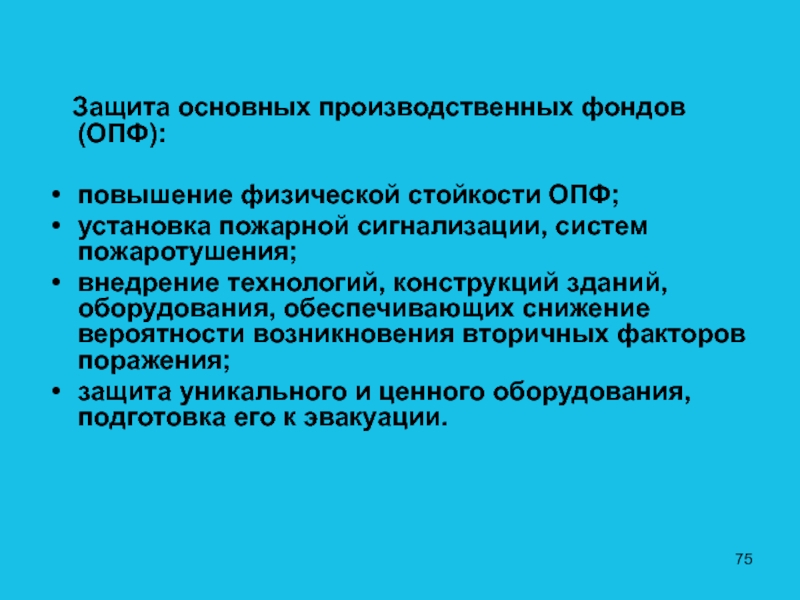 Защита основных производственных фондов (ОПФ):

• повышение физической стойкости ОПФ;
• установка пожарной сигнализации, систем пожаротушения;
• внедрение технологий, конструкций зданий, оборудования, обеспечивающих снижение вероятности возникновения вторичных факторов поражения;
• защита уникального и ценного оборудования, подготовка его к эвакуации.

75